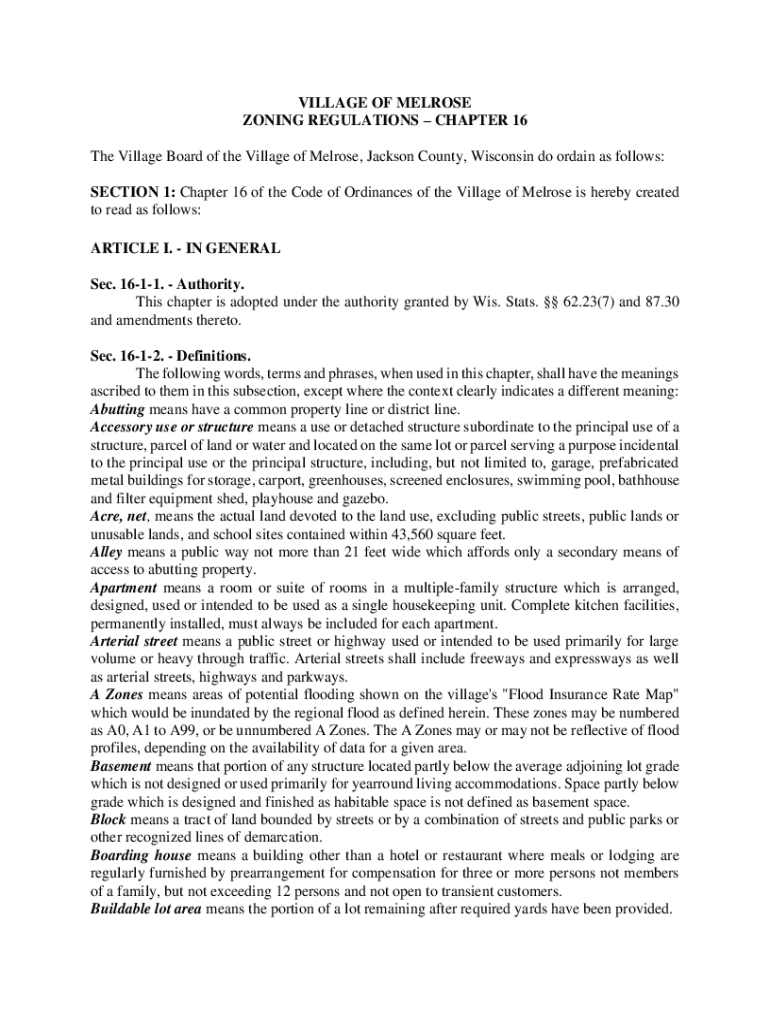 VILLAGE OF MELROSE
ZONING REGULATIONS – CHAPTER 16

The Village Board of the Village of Melrose, Jackson County, Wisconsin do ordain as follows:

SECTION 1: Chapter 16 of the Code of Ordinances of the Village of Melrose is hereby created to read as follows:

ARTICLE I. - IN GENERAL

Sec. 16-1-1. - Authority.
This chapter is adopted under the authority granted by Wis. Stats. §§ 62.23(7) and 87.30 and amendments thereto.

Sec. 16-1-2. - Definitions.
The following words, terms and phrases, when used in this chapter, shall have the meanings ascribed to them in this subsection, except where the context clearly indicates a different meaning:
Abutting means have a common property line or district line.
Accessory use or structure means a use or detached structure subordinate to the principal use of a structure, parcel of land or water and located on the same lot or parcel serving a purpose incidental to the principal use or the principal structure, including, but not limited to, garage, prefabricated metal buildings for storage, carport, greenhouses, screened enclosures, swimming pool, bathhouse and filter equipment shed, playhouse and gazebo.
Acre, net, means the actual land devoted to the land use, excluding public streets, public lands or unusable lands, and school sites contained within 43,560 square feet.
Alley means a public way not more than 21 feet wide which affords only a secondary means of access to abutting property.
Apartment means a room or suite of rooms in a multiple-family structure which is arranged, designed, used or intended to be used as a single housekeeping unit. Complete kitchen facilities, permanently installed, must always be included for each apartment.
Arterial street means a public street or highway used or intended to be used primarily for large volume or heavy through traffic. Arterial streets shall include freeways and expressways as well as arterial streets, highways and parkways.
A Zones means areas of potential flooding shown on the village's "Flood Insurance Rate Map" which would be inundated by the regional flood as defined herein. These zones may be numbered as A0, A1 to A99, or be unnumbered A Zones. The A Zones may or may not be reflective of flood profiles, depending on the availability of data for a given area.
Basement means that portion of any structure located partly below the average adjoining lot grade which is not designed or used primarily for yearround living accommodations. Space partly below grade which is designed and finished as habitable space is not defined as basement space.
Block means a tract of land bounded by streets or by a combination of streets and public parks or other recognized lines of demarcation.
Boarding house means a building other than a hotel or restaurant where meals or lodging are regularly furnished by prearrangement for compensation for three or more persons not members of a family, but not exceeding 12 persons and not open to transient customers.
Buildable lot area means the portion of a lot remaining after required yards have been provided.